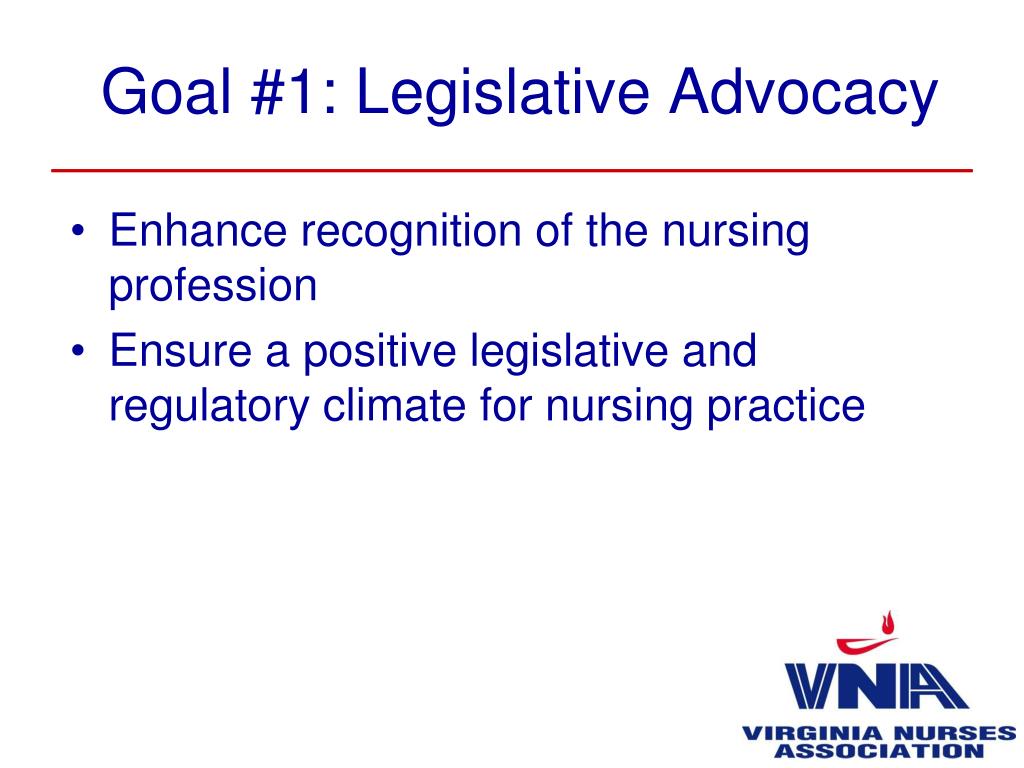 Goal #1: Legislative Advocacy

• Enhance recognition of the nursing profession
• Ensure a positive legislative and regulatory climate for nursing practice

VNA
VIRGINIA NURSES ASSOCIATION